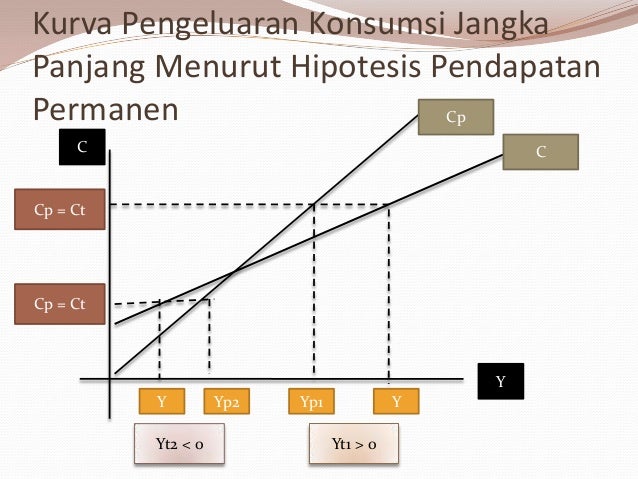 Kurva Pengeluaran Konsumsi Jangka Panjang Menurut Hipotesis Pendapatan Permanen

Cp

C

C

Cp = Ct

Cp = Ct

Y

Y

Yp2

Yp1

Y

Yt2 < 0

Yt1 > 0